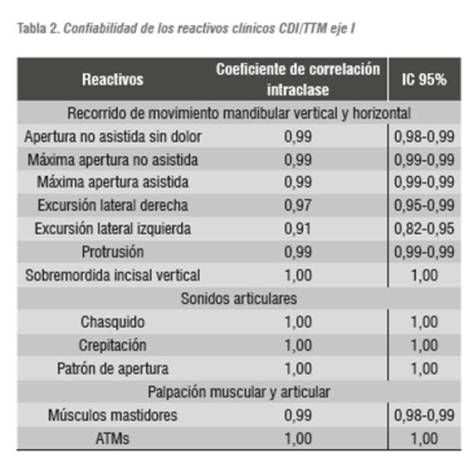 Tabla 2. Confiabilidad de los reactivos clínicos CDI/TTM eje I

| Reactivos | Coeficiente de correlación intraclase | IC 95% |
|---|---|---|
| Recorrido de movimiento mandibular vertical y horizontal | | |
| Apertura no asistida sin dolor | 0,99 | 0,98-0,99 |
| Máxima apertura no asistida | 0,99 | 0,99-0,99 |
| Máxima apertura asistida | 0,99 | 0,99-0,99 |
| Excursión lateral derecha | 0,97 | 0,95-0,99 |
| Excursión lateral izquierda | 0,91 | 0,82-0,95 |
| Protrusión | 0,99 | 0,99-0,99 |
| Sobremordida incisal vertical | 1,00 | 1,00 |
| Sonidos articulares | | |
| Chasquido | 1,00 | 1,00 |
| Crepitación | 1,00 | 1,00 |
| Patrón de apertura | 1,00 | 1,00 |
| Palpación muscular y articular | | |
| Músculos mastidores | 0,99 | 0,98-0,99 |
| ATMs | 1,00 | 1,00 |